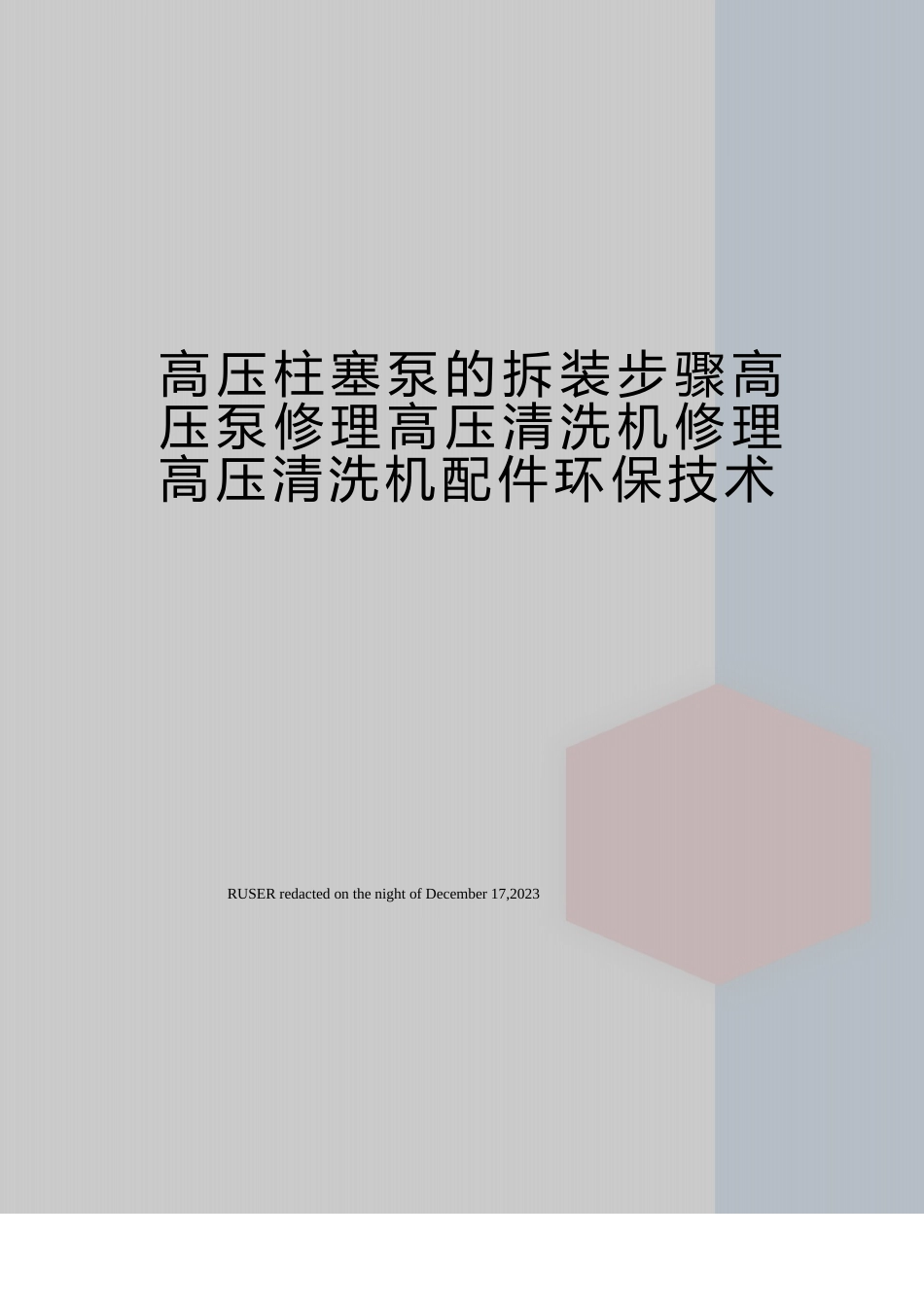 高压柱塞泵的拆装步骤高压泵修理高压清洗机修理高压清洗机配件环保技术

RUSER redacted on the night of December 17,2023